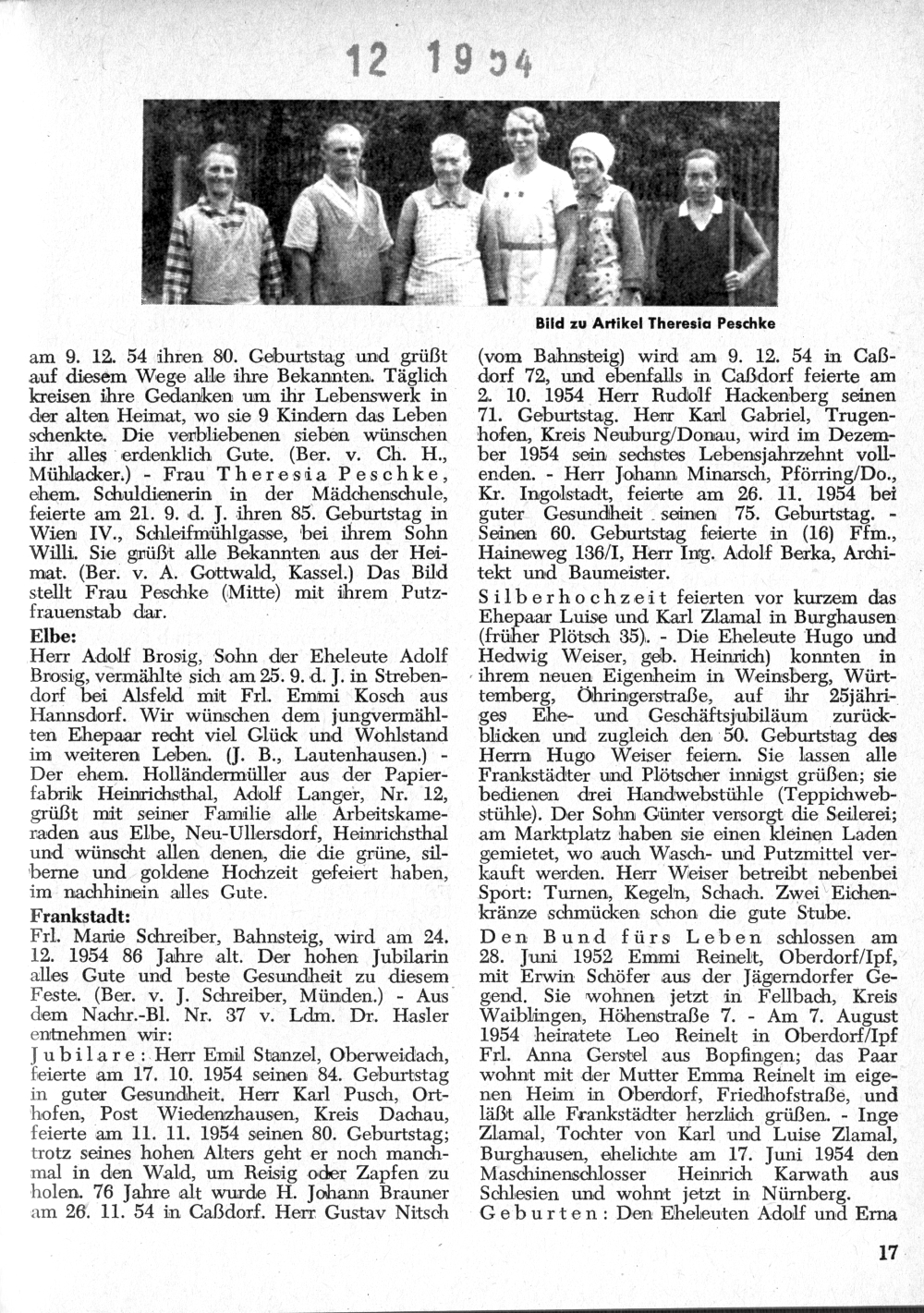 12 1954

Bild zu Artikel Theresia Peschke

am 9. 12. 54 ihren 80. Geburtstag und grüßt auf diesem Wege alle ihre Bekannten. Täglich kreisen ihre Gedanken um ihr Lebenswerk in der alten Heimat, wo sie 9 Kindern das Leben schenkte. Die verbliebenen sieben wünschen ihr alles erdenklich Gute. (Ber. v. Ch. H., Mühlacker.) - Frau Theresia Peschke, ehem. Schuldienerin in der Mädchenschule, feierte am 21. 9. d. J. ihren 85. Geburtstag in Wien IV., Schleifmühlgasse, bei ihrem Sohn Willi. Sie grüßt alle Bekannten aus der Heimat. (Ber. v. A. Gottwald, Kassel.) Das Bild stellt Frau Peschke (Mitte) mit ihrem Putzfrauenstab dar.

Elbe:
Herr Adolf Brosig, Sohn der Eheleute Adolf Brosig, vermählte sich am 25. 9. d. J. in Strebendorf bei Alsfeld mit Frl. Emmi Kosch aus Hannsdorf. Wir wünschen dem jungvermählten Ehepaar recht viel Glück und Wohlstand im weiteren Leben. (J. B., Lautenhausen.) - Der ehem. Holländermüller aus der Papierfabrik Heinrichsthal, Adolf Langer, Nr. 12, grüßt mit seiner Familie alle Arbeitskameraden aus Elbe, Neu-Ullersdorf, Heinrichsthal und wünscht allen denen, die die grüne, silberne und goldene Hochzeit gefeiert haben, im nachhinein alles Gute.

Frankstadt:
Frl. Marie Schreiber, Bahnsteig, wird am 24. 12. 1954 86 Jahre alt. Der hohen Jubilarin alles Gute und beste Gesundheit zu diesem Feste. (Ber. v. J. Schreiber, Münden.) - Aus dem Nachr.-Bl. Nr. 37 v. Ldm. Dr. Hasler entnehmen wir:

Jubilare: Herr Emil Stanzel, Oberweidach, feierte am 17. 10. 1954 seinen 84. Geburtstag in guter Gesundheit. Herr Karl Pusch, Orthofen, Post Wiedenzhausen, Kreis Dachau, feierte am 11. 11. 1954 seinen 80. Geburtstag; trotz seines hohen Alters geht er noch manchmal in den Wald, um Reisig oder Zapfen zu holen. 76 Jahre alt wurde H. Johann Brauner am 26. 11. 54 in Caßdorf. Herr Gustav Nitsch (vom Bahnsteig) wird am 9. 12. 54 in Caßdorf 72, und ebenfalls in Caßdorf feierte am 2. 10. 1954 Herr Rudolf Hackenberg seinen 71. Geburtstag. Herr Karl Gabriel, Trugenhofen, Kreis Neuburg/Donau, wird im Dezember 1954 sein sechstes Lebensjahrzehnt vollenden. - Herr Johann Minarsch, Pförring/Do., Kr. Ingolstadt, feierte am 26. 11. 1954 bei guter Gesundheit seinen 75. Geburtstag. - Seinen 60. Geburtstag feierte in (16) Ffm., Haineweg 136/I, Herr Ing. Adolf Berka, Architekt und Baumeister.

Silberhochzeit feierten vor kurzem das Ehepaar Luise und Karl Zlamal in Burghausen (früher Plötsch 35). - Die Eheleute Hugo und Hedwig Weiser, geb. Heinrich) konnten in ihrem neuen Eigenheim in Weinsberg, Württemberg, Öhringerstraße, auf ihr 25jähriges Ehe- und Geschäftsjubiläum zurückblicken und zugleich den 50. Geburtstag des Herrn Hugo Weiser feiern. Sie lassen alle Frankstädter und Plötscher innigst grüßen; sie bedienen drei Handwebstühle (Teppichwebstühle). Der Sohn Günter versorgt die Seilerei; am Marktplatz haben sie einen kleinen Laden gemietet, wo auch Wasch- und Putzmittel verkauft werden. Herr Weiser betreibt nebenbei Sport: Turnen, Kegeln, Schach. Zwei Eichenkränze schmücken schon die gute Stube.

Den Bund fürs Leben schlossen am 28. Juni 1952 Emmi Reinelt, Oberdorf/Ipf, mit Erwin Schöfer aus der Jägerndorfer Gegend. Sie wohnen jetzt in Fellbach, Kreis Waiblingen, Höhenstraße 7. - Am 7. August 1954 heiratete Leo Reinelt in Oberdorf/Ipf Frl. Anna Gerstel aus Bopfingen; das Paar wohnt mit der Mutter Emma Reinelt im eigenen Heim in Oberdorf, Friedhofstraße, und läßt alle Frankstädter herzlich grüßen. - Inge Zlamal, Tochter von Karl und Luise Zlamal, Burghausen, ehelichte am 17. Juni 1954 den Maschinenschlosser Heinrich Karwath aus Schlesien und wohnt jetzt in Nürnberg.

Geburten: Den Eheleuten Adolf und Erna

17